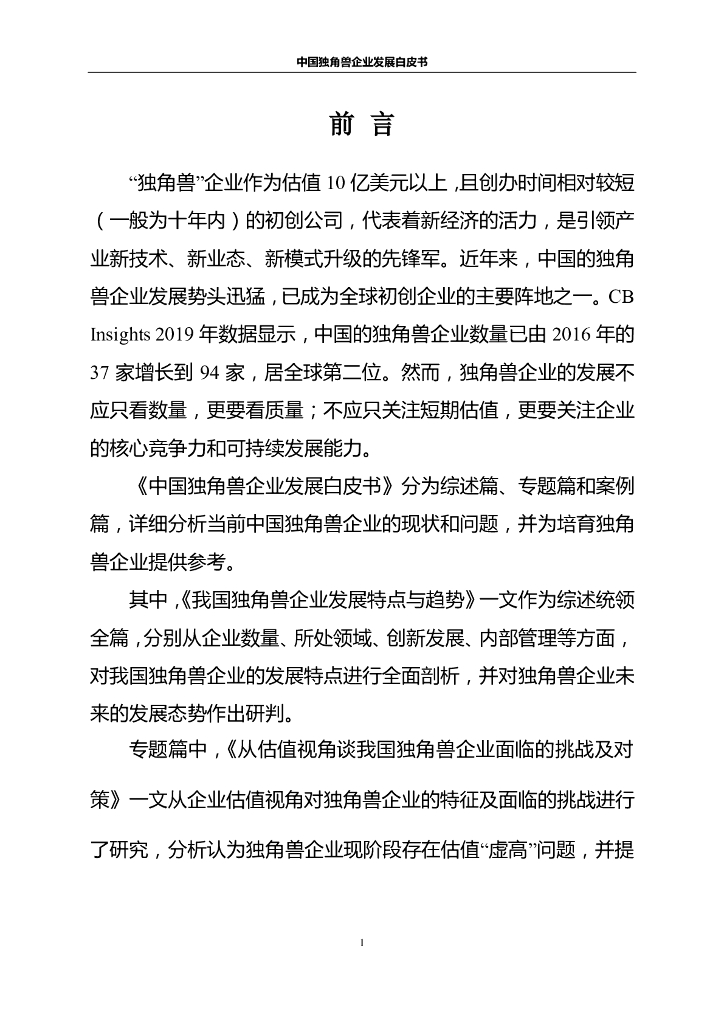 中国独角兽企业发展白皮书

前 言

“独角兽”企业作为估值 10 亿美元以上，且创办时间相对较短（一般为十年内）的初创公司，代表着新经济的活力，是引领产业新技术、新业态、新模式升级的先锋军。近年来，中国的独角兽企业发展势头迅猛，已成为全球初创企业的主要阵地之一。CB Insights 2019 年数据显示，中国的独角兽企业数量已由 2016 年的 37 家增长到 94 家，居全球第二位。然而，独角兽企业的发展不应只看数量，更要看质量；不应只关注短期估值，更要关注企业的核心竞争力和可持续发展能力。

《中国独角兽企业发展白皮书》分为综述篇、专题篇和案例篇，详细分析当前中国独角兽企业的现状和问题，并为培育独角兽企业提供参考。

其中，《我国独角兽企业发展特点与趋势》一文作为综述统领全篇，分别从企业数量、所处领域、创新发展、内部管理等方面，对我国独角兽企业的发展特点进行全面剖析，并对独角兽企业未来的发展态势作出研判。

专题篇中，《从估值视角谈我国独角兽企业面临的挑战及对策》一文从企业估值视角对独角兽企业的特征及面临的挑战进行了研究，分析认为独角兽企业现阶段存在估值“虚高”问题，并提

1